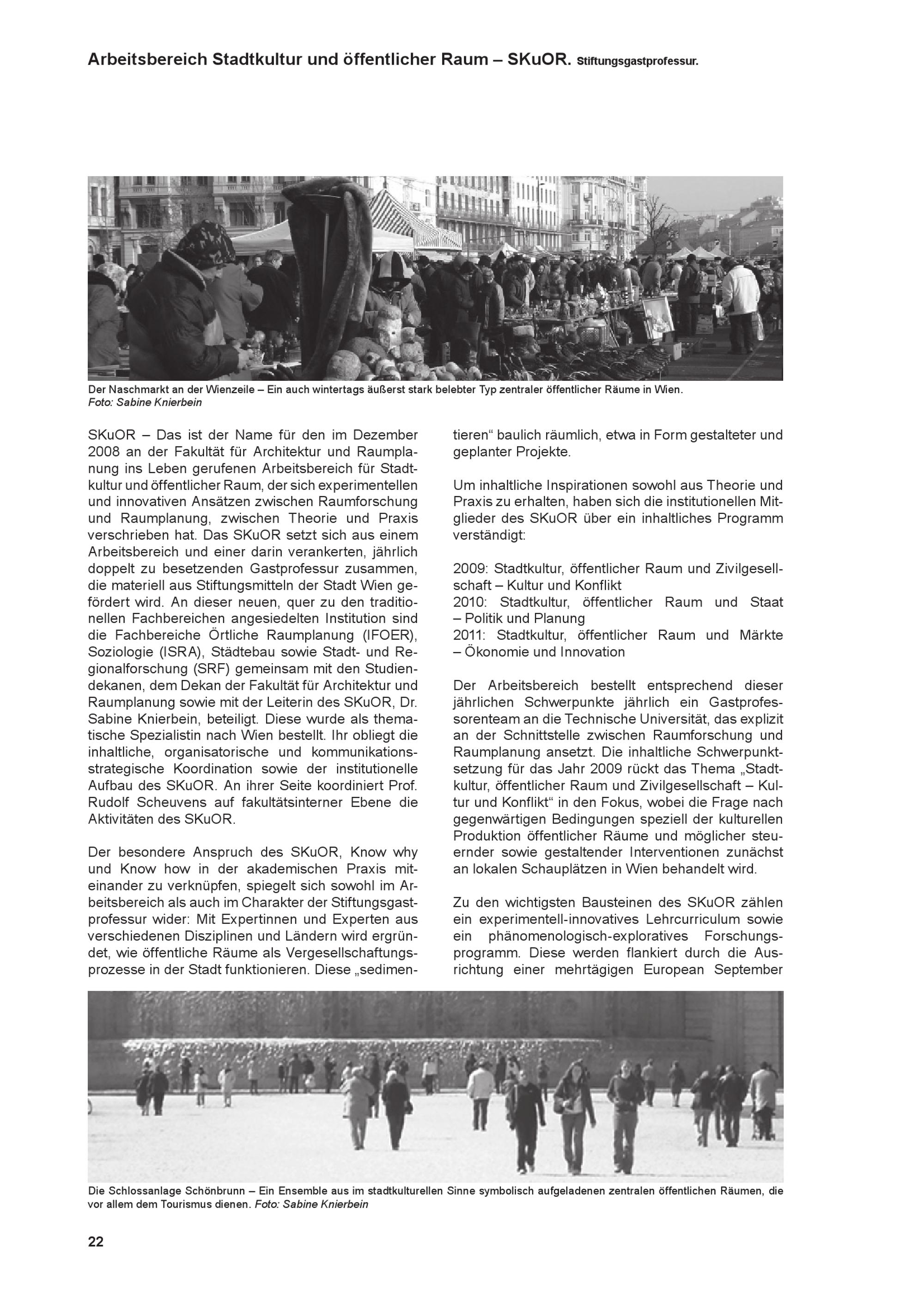 Arbeitsbereich Stadtkultur und öffentlicher Raum – SKuOR. Stiftungsgastprofessur.

Der Naschmarkt an der Wienzeile – Ein auch wintertags äußerst stark belebter Typ zentraler öffentlicher Räume in Wien. Foto: Sabine Knierbein

SKuOR – Das ist der Name für den im Dezember 2008 an der Fakultät für Architektur und Raumplanung ins Leben gerufenen Arbeitsbereich für Stadtkultur und öffentlicher Raum, der sich experimentellen und innovativen Ansätzen zwischen Raumforschung und Raumplanung, zwischen Theorie und Praxis verschrieben hat. Das SKuOR setzt sich aus einem Arbeitsbereich und einer darin verankerten, jährlich doppelt zu besetzenden Gastprofessur zusammen, die materiell aus Stiftungsmitteln der Stadt Wien gefördert wird. An dieser neuen, quer zu den traditionellen Fachbereichen angesiedelten Institution sind die Fachbereiche Örtliche Raumplanung (IFOER), Soziologie (ISRA), Städtebau sowie Stadt- und Regionalforschung (SRF) gemeinsam mit den Studiendekanen, dem Dekan der Fakultät für Architektur und Raumplanung sowie mit der Leiterin des SKuOR, Dr. Sabine Knierbein, beteiligt. Diese wurde als thematische Spezialistin nach Wien bestellt. Ihr obliegt die inhaltliche, organisatorische und kommunikationsstrategische Koordination sowie der institutionelle Aufbau des SKuOR. An ihrer Seite koordiniert Prof. Rudolf Scheuvens auf fakultätsinterner Ebene die Aktivitäten des SKuOR.

Der besondere Anspruch des SKuOR, Know why und Know how in der akademischen Praxis miteinander zu verknüpfen, spiegelt sich sowohl im Arbeitsbereich als auch im Charakter der Stiftungsgastprofessur wider: Mit Expertinnen und Experten aus verschiedenen Disziplinen und Ländern wird ergründet, wie öffentliche Räume als Vergesellschaftungsprozesse in der Stadt funktionieren. Diese „sedimentieren“ baulich räumlich, etwa in Form gestalteter und geplanter Projekte.

Um inhaltliche Inspirationen sowohl aus Theorie und Praxis zu erhalten, haben sich die institutionellen Mitglieder des SKuOR über ein inhaltliches Programm verständigt:

2009: Stadtkultur, öffentlicher Raum und Zivilgesellschaft – Kultur und Konflikt
2010: Stadtkultur, öffentlicher Raum und Staat – Politik und Planung
2011: Stadtkultur, öffentlicher Raum und Märkte – Ökonomie und Innovation

Der Arbeitsbereich bestellt entsprechend dieser jährlichen Schwerpunkte jährlich ein Gastprofessorenteam an die Technische Universität, das explizit an der Schnittstelle zwischen Raumforschung und Raumplanung ansetzt. Die inhaltliche Schwerpunktsetzung für das Jahr 2009 rückt das Thema „Stadtkultur, öffentlicher Raum und Zivilgesellschaft – Kultur und Konflikt“ in den Fokus, wobei die Frage nach gegenwärtigen Bedingungen speziell der kulturellen Produktion öffentlicher Räume und möglicher steuernder sowie gestaltender Interventionen zunächst an lokalen Schauplätzen in Wien behandelt wird.

Zu den wichtigsten Bausteinen des SKuOR zählen ein experimentell-innovatives Lehrcurriculum sowie ein phänomenologisch-exploratives Forschungsprogramm. Diese werden flankiert durch die Ausrichtung einer mehrtägigen European September

Die Schlossanlage Schönbrunn – Ein Ensemble aus im stadtkulturellen Sinne symbolisch aufgeladenen zentralen öffentlichen Räumen, die vor allem dem Tourismus dienen. Foto: Sabine Knierbein

22